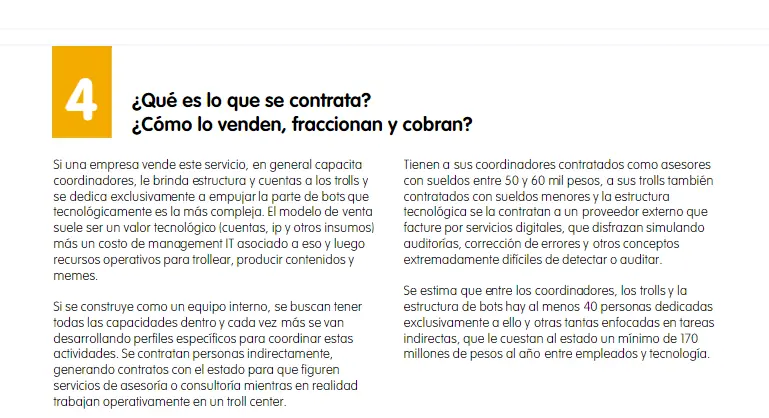 4

¿Qué es lo que se contrata?
¿Cómo lo venden, fraccionan y cobran?

Si una empresa vende este servicio, en general capacita coordinadores, le brinda estructura y cuentas a los trolls y se dedica exclusivamente a empujar la parte de bots que tecnológicamente es la más compleja. El modelo de venta suele ser un valor tecnológico (cuentas, ip y otros insumos) más un costo de management IT asociado a eso y luego recursos operativos para trollear, producir contenidos y memes.

Si se construye como un equipo interno, se buscan tener todas las capacidades dentro y cada vez más se van desarrollando perfiles específicos para coordinar estas actividades. Se contratan personas indirectamente, generando contratos con el estado para que figuren servicios de asesoría o consultoría mientras en realidad trabajan operativamente en un troll center.

Tienen a sus coordinadores contratados como asesores con sueldos entre 50 y 60 mil pesos, a sus trolls también contratados con sueldos menores y la estructura tecnológica se la contratan a un proveedor externo que facture por servicios digitales, que disfrazan simulando auditorías, corrección de errores y otros conceptos extremadamente difíciles de detectar o auditar.

Se estima que entre los coordinadores, los trolls y la estructura de bots hay al menos 40 personas dedicadas exclusivamente a ello y otras tantas enfocadas en tareas indirectas, que le cuestan al estado un mínimo de 170 millones de pesos al año entre empleados y tecnología.